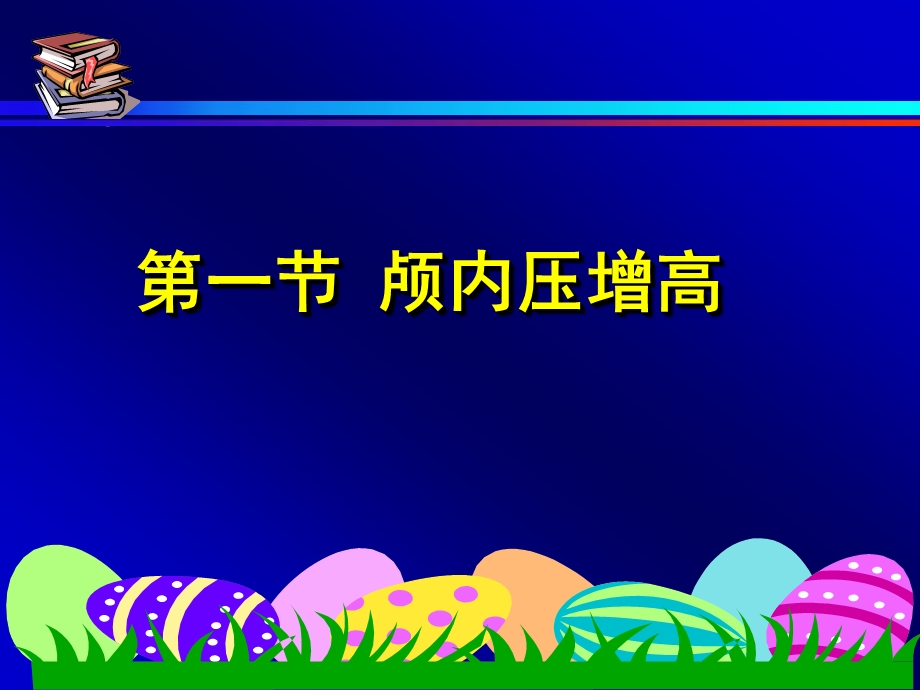 第一节 颅内压增高